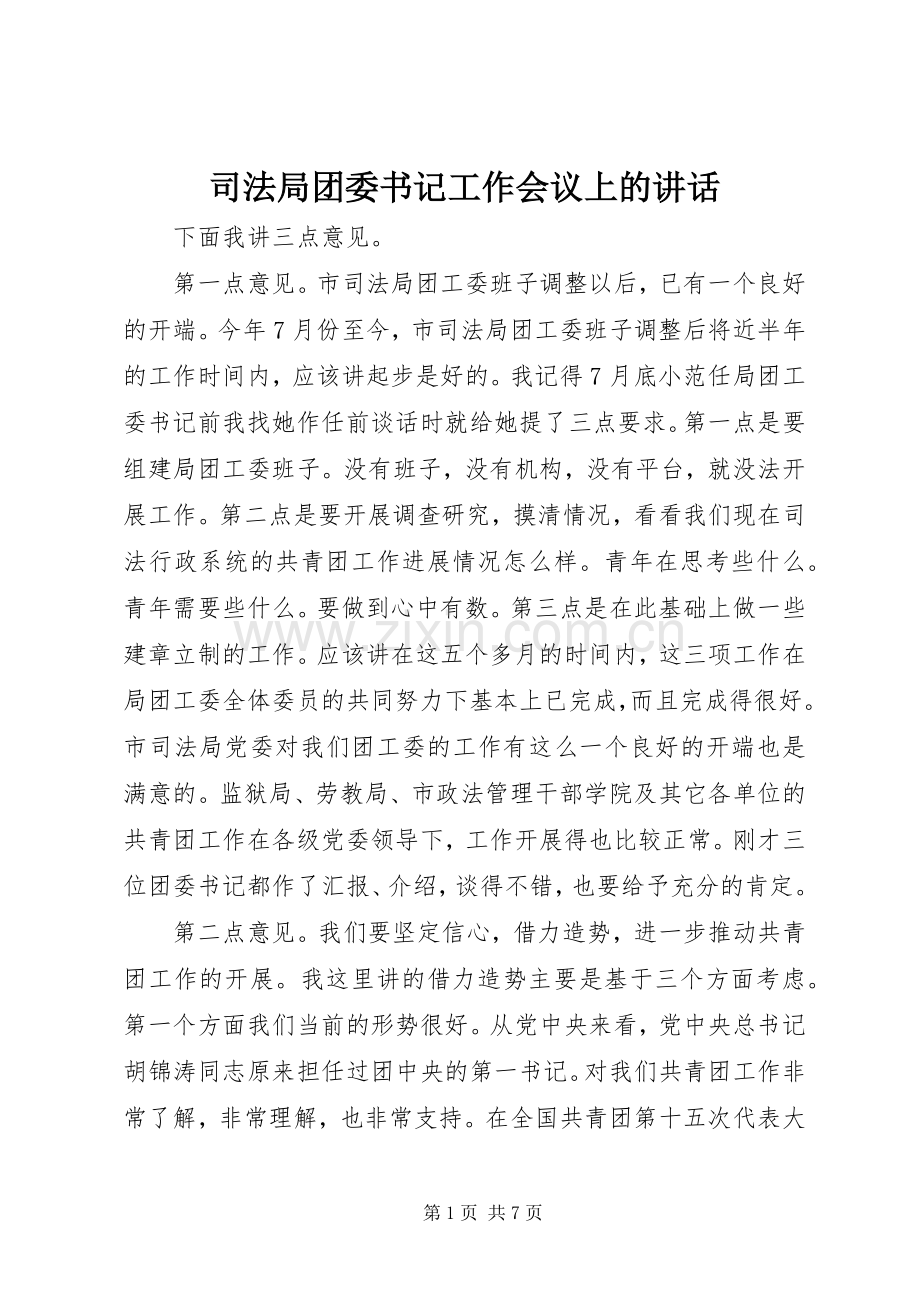 司法局团委书记工作会议上的讲话

下面我讲三点意见。

第一点意见。市司法局团工委班子调整以后，已有一个良好的开端。今年7月份至今，市司法局团工委班子调整后将近半年的工作时间内，应该讲起步是好的。我记得7月底小范任局团工委书记前我找她作任前谈话时就给她提了三点要求。第一点是要组建局团工委班子。没有班子，没有机构，没有平台，就没法开展工作。第二点是要开展调查研究，摸清情况，看看我们现在司法行政系统的共青团工作进展情况怎么样。青年在思考些什么。青年需要些什么。要做到心中有数。第三点是在此基础上做一些建章立制的工作。应该讲在这五个多月的时间内，这三项工作在局团工委全体委员的共同努力下基本上已完成,而且完成得很好。市司法局党委对我们团工委的工作有这么一个良好的开端也是满意的。监狱局、劳教局、市政法管理干部学院及其它各单位的共青团工作在各级党委领导下，工作开展得也比较正常。刚才三位团委书记都作了汇报、介绍，谈得不错，也要给予充分的肯定。

第二点意见。我们要坚定信心，借力造势，进一步推动共青团工作的开展。我这里讲的借力造势主要是基于三个方面考虑。第一个方面我们当前的形势很好。从党中央来看，党中央总书记胡锦涛同志原来担任过团中央的第一书记。对我们共青团工作非常了解，非常理解，也非常支持。在全国共青团第十五次代表大

第1页 共7页

www.zixin.com.cn